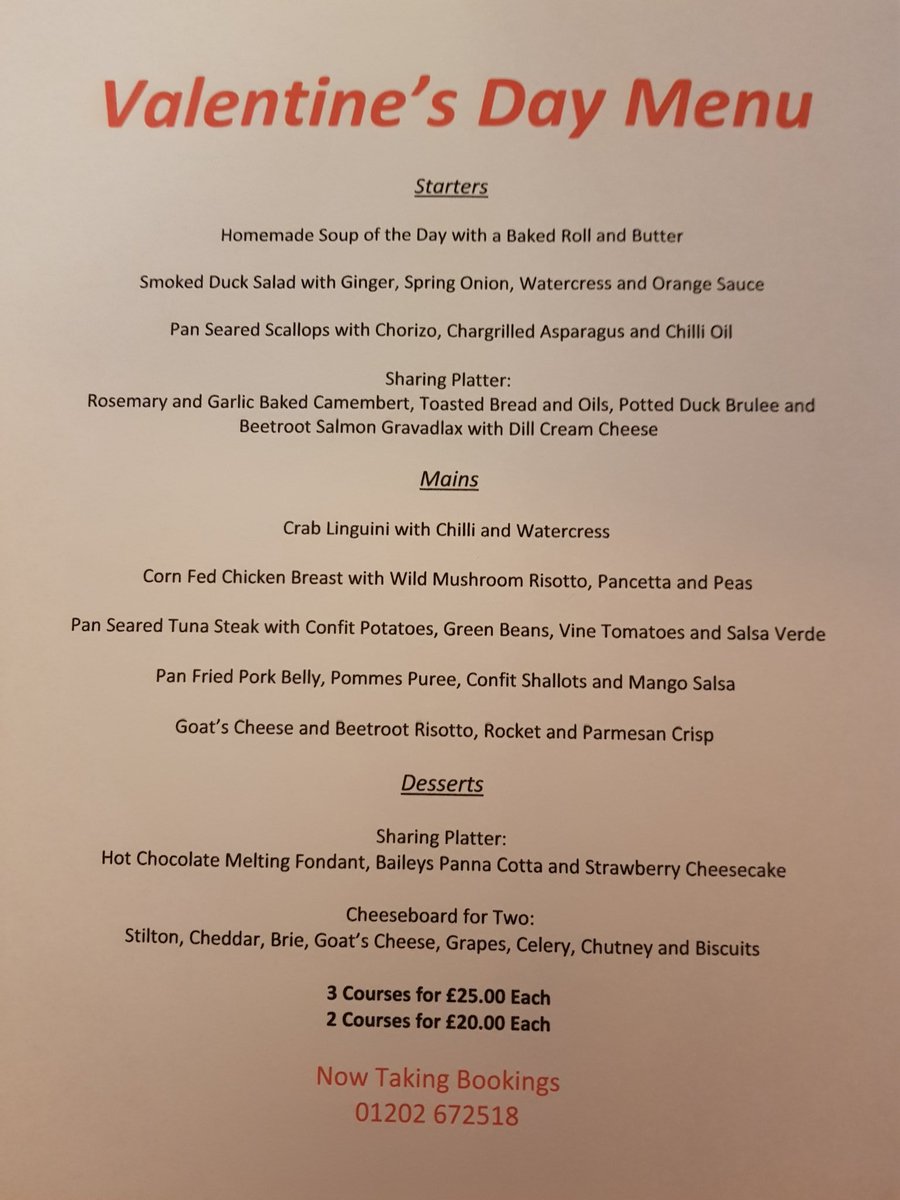 Valentine's Day Menu

Starters

Homemade Soup of the Day with a Baked Roll and Butter

Smoked Duck Salad with Ginger, Spring Onion, Watercress and Orange Sauce

Pan Seared Scallops with Chorizo, Chargrilled Asparagus and Chilli Oil

Sharing Platter:
Rosemary and Garlic Baked Camembert, Toasted Bread and Oils, Potted Duck Brulee and Beetroot Salmon Gravadlax with Dill Cream Cheese

Mains

Crab Linguini with Chilli and Watercress

Corn Fed Chicken Breast with Wild Mushroom Risotto, Pancetta and Peas

Pan Seared Tuna Steak with Confit Potatoes, Green Beans, Vine Tomatoes and Salsa Verde

Pan Fried Pork Belly, Pommes Puree, Confit Shallots and Mango Salsa

Goat's Cheese and Beetroot Risotto, Rocket and Parmesan Crisp

Desserts

Sharing Platter:
Hot Chocolate Melting Fondant, Baileys Panna Cotta and Strawberry Cheesecake

Cheeseboard for Two:
Stilton, Cheddar, Brie, Goat's Cheese, Grapes, Celery, Chutney and Biscuits

3 Courses for £25.00 Each
2 Courses for £20.00 Each

Now Taking Bookings
01202 672518